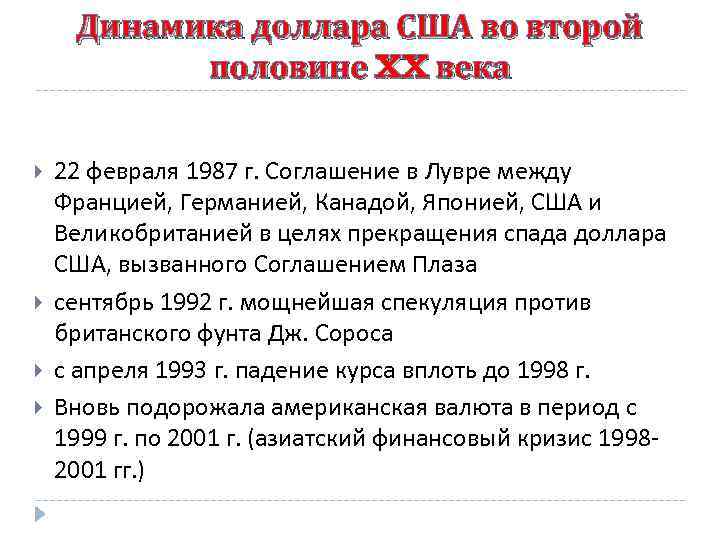 Динамика доллара США во второй половине XX века

22 февраля 1987 г. Соглашение в Лувре между Францией, Германией, Канадой, Японией, США и Великобританией в целях прекращения спада доллара США, вызванного Соглашением Плаза

сентябрь 1992 г. мощнейшая спекуляция против британского фунта Дж. Сороса

с апреля 1993 г. падение курса вплоть до 1998 г.

Вновь подорожала американская валюта в период с 1999 г. по 2001 г. (азиатский финансовый кризис 1998-2001 гг.)